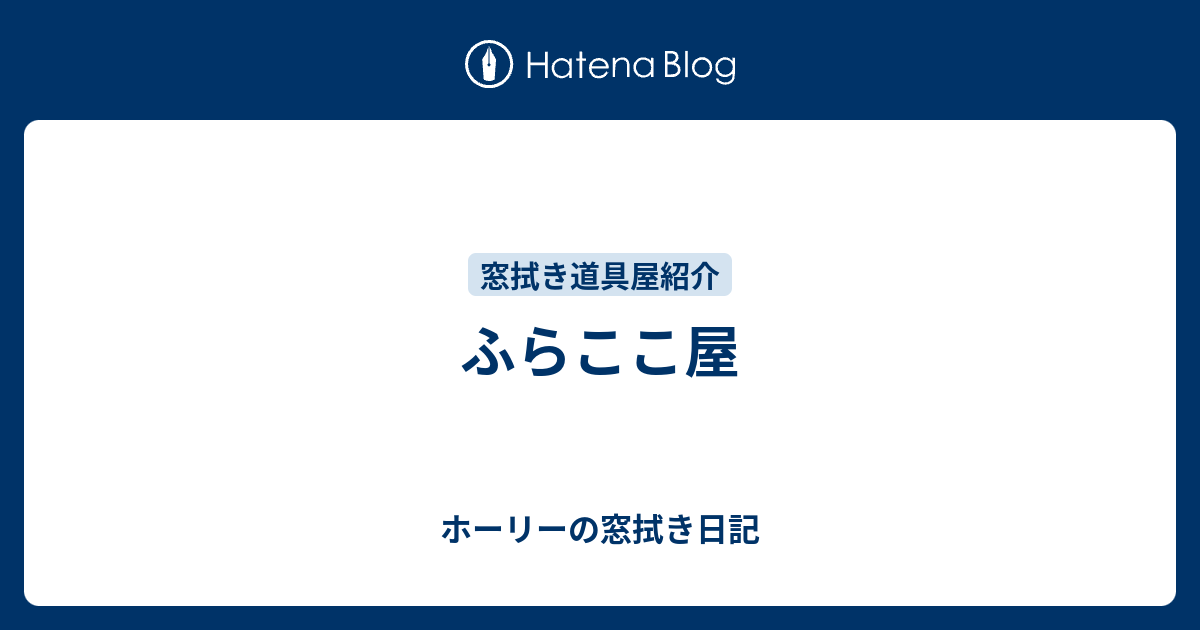 Hatena Blog

窓拭き道具屋紹介

ふらここ屋

ホーリーの窓拭き日記